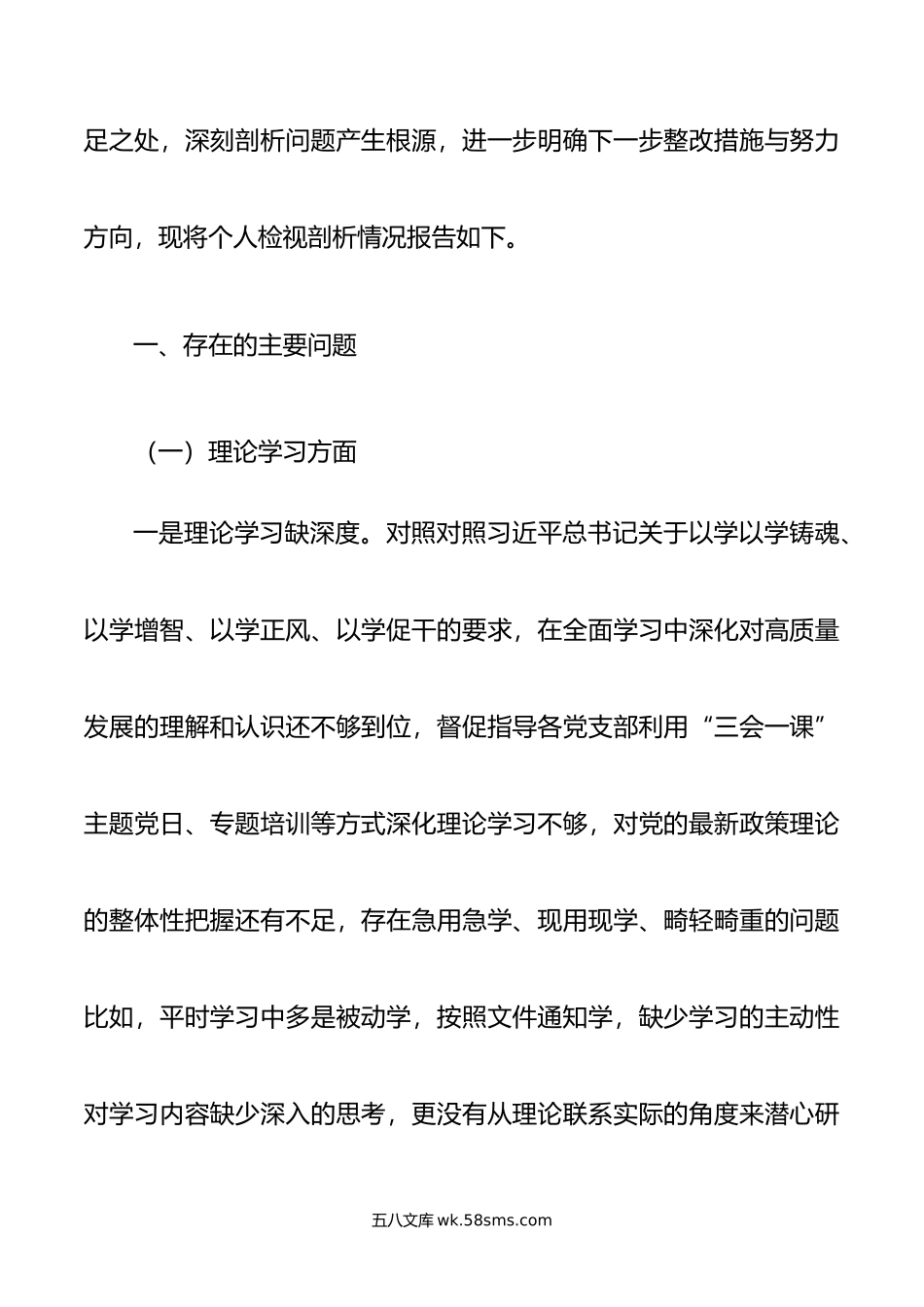 足之处，深刻剖析问题产生根源，进一步明确下一步整改措施与努力方向，现将个人检视剖析情况报告如下。

一、存在的主要问题

（一）理论学习方面

一是理论学习缺深度。对照对照习近平总书记关于以学以学铸魂、以学增智、以学正风、以学促干的要求，在全面学习中深化对高质量发展的理解和认识还不够到位，督促指导各党支部利用“三会一课”主题党日、专题培训等方式深化理论学习不够，对党的最新政策理论的整体性把握还有不足，存在急用急学、现用现学、畸轻畸重的问题比如，平时学习中多是被动学，按照文件通知学，缺少学习的主动性对学习内容缺少深入的思考，更没有从理论联系实际的角度来潜心研

五八文库 wk.58sms.com